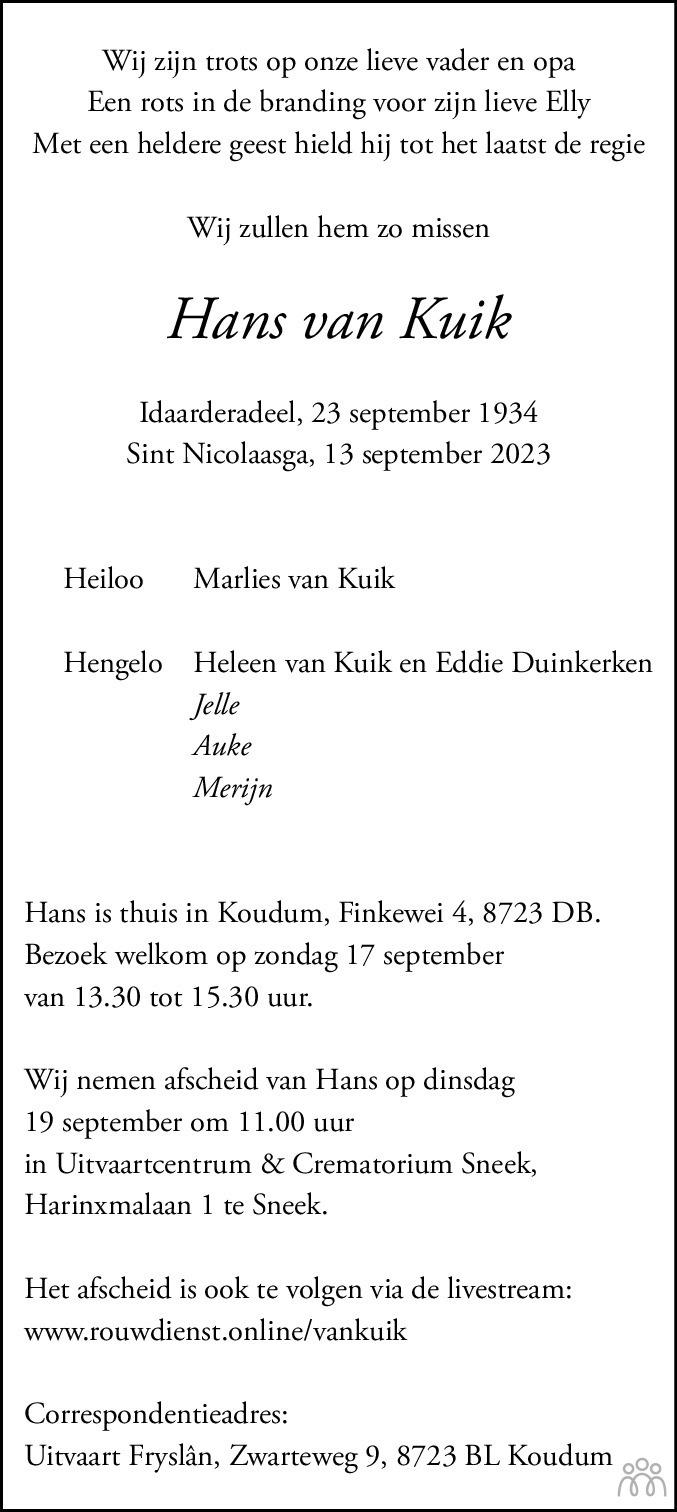 Wij zijn trots op onze lieve vader en opa
Een rots in de branding voor zijn lieve Elly
Met een heldere geest hield hij tot het laatst de regie

Wij zullen hem zo missen

Hans van Kuik

Idaarderadeel, 23 september 1934
Sint Nicolaasga, 13 september 2023

Heiloo Marlies van Kuik

Hengelo Heleen van Kuik en Eddie Duinkerken
Jelle
Auke
Merijn

Hans is thuis in Koudum, Finkewei 4, 8723 DB. Bezoek welkom op zondag 17 september van 13.30 tot 15.30 uur.

Wij nemen afscheid van Hans op dinsdag 19 september om 11.00 uur in Uitvaartcentrum & Crematorium Sneek, Harinxmalaan 1 te Sneek.

Het afscheid is ook te volgen via de livestream: www.rouwdienst.online/vankuik

Correspondentieadres:
Uitvaart Fryslân, Zwarteweg 9, 8723 BL Koudum